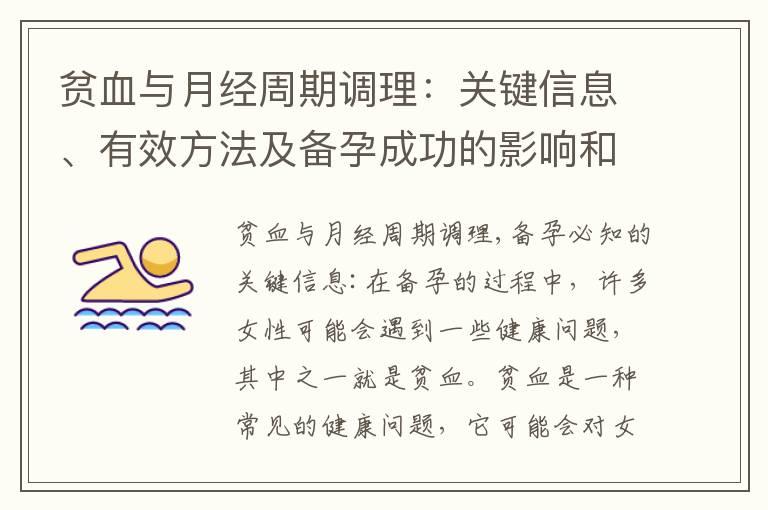 贫血与月经周期调理：关键信息、有效方法及备孕成功的影响和

贫血与月经周期调理，备孕必知的关键信息：在备孕的过程中，许多女性可能会遇到一些健康问题，其中之一就是贫血。贫血是一种常见的健康问题，它可能会对女